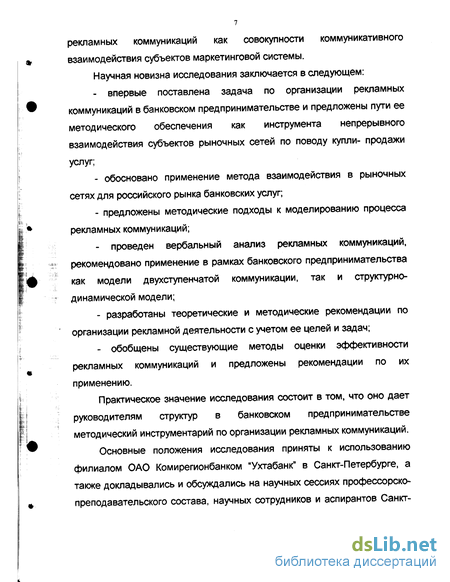 7

рекламных коммуникаций как совокупности коммуникативного взаимодействия субъектов маркетинговой системы.

Научная новизна исследования заключается в следующем:

- впервые поставлена задача по организации рекламных коммуникаций в банковском предпринимательстве и предложены пути ее методического обеспечения как инструмента непрерывного взаимодействия субъектов рыночных сетей по поводу купли- продажи услуг;

- обосновано применение метода взаимодействия в рыночных сетях для российского рынка банковских услуг;

- предложены методические подходы к моделированию процесса рекламных коммуникаций;

- проведен вербальный анализ рекламных коммуникаций, рекомендовано применение в рамках банковского предпринимательства как модели двухступенчатой коммуникации, так и структурно-динамической модели;

- разработаны теоретические и методические рекомендации по организации рекламной деятельности с учетом ее целей и задач;

- обобщены существующие методы оценки эффективности рекламных коммуникаций и предложены рекомендации по их применению.

Практическое значение исследования состоит в том, что оно дает руководителям структур в банковском предпринимательстве методический инструментарий по организации рекламных коммуникаций.

Основные положения исследования приняты к использованию филиалом ОАО Комирегионбанком "Ухтабанк" в Санкт-Петербурге, а также докладывались и обсуждались на научных сессиях профессорско-преподавательского состава, научных сотрудников и аспирантов Санкт-

dsLib.net
библиотека диссертаций